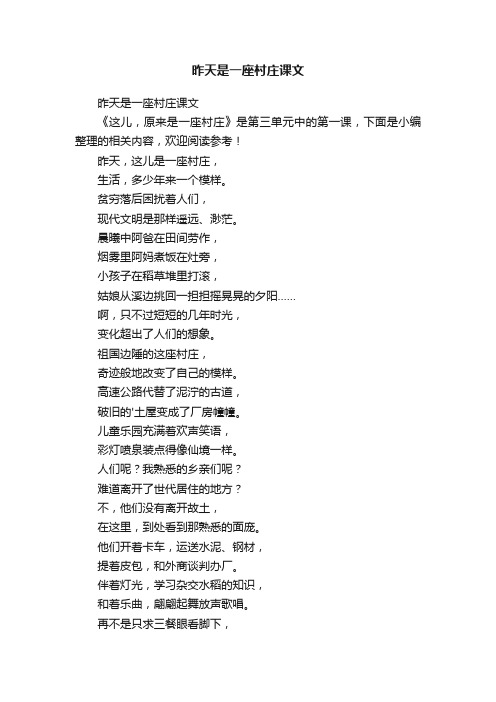 昨天是一座村庄课文

昨天是一座村庄课文

《这儿，原来是一座村庄》是第三单元中的第一课，下面是小编整理的相关内容，欢迎阅读参考！

昨天，这儿是一座村庄，

生活，多少年来一个模样。

贫穷落后困扰着人们，

现代文明是那样遥远、渺茫。

晨曦中阿爸在田间劳作，

烟雾里阿妈煮饭在灶旁，

小孩子在稻草堆里打滚，

姑娘从溪边挑回一担担摇晃晃的夕阳……

啊，只不过短短的几年时光，

变化超出了人们的想象。

祖国边陲的这座村庄，

奇迹般地改变了自己的模样。

高速公路代替了泥泞的古道，

破旧的'土屋变成了厂房幢幢。

儿童乐园充满着欢声笑语，

彩灯喷泉装点得像仙境一样。

人们呢？我熟悉的乡亲们呢？

难道离开了世代居住的地方？

不，他们没有离开故土，

在这里，到处看到那熟悉的面庞。

他们开着卡车，运送水泥、钢材，

提着皮包，和外商谈判办厂。

伴着灯光，学习杂交水稻的知识，

和着乐曲，翩翩起舞放声歌唱。

再不是只求三餐眼看脚下，